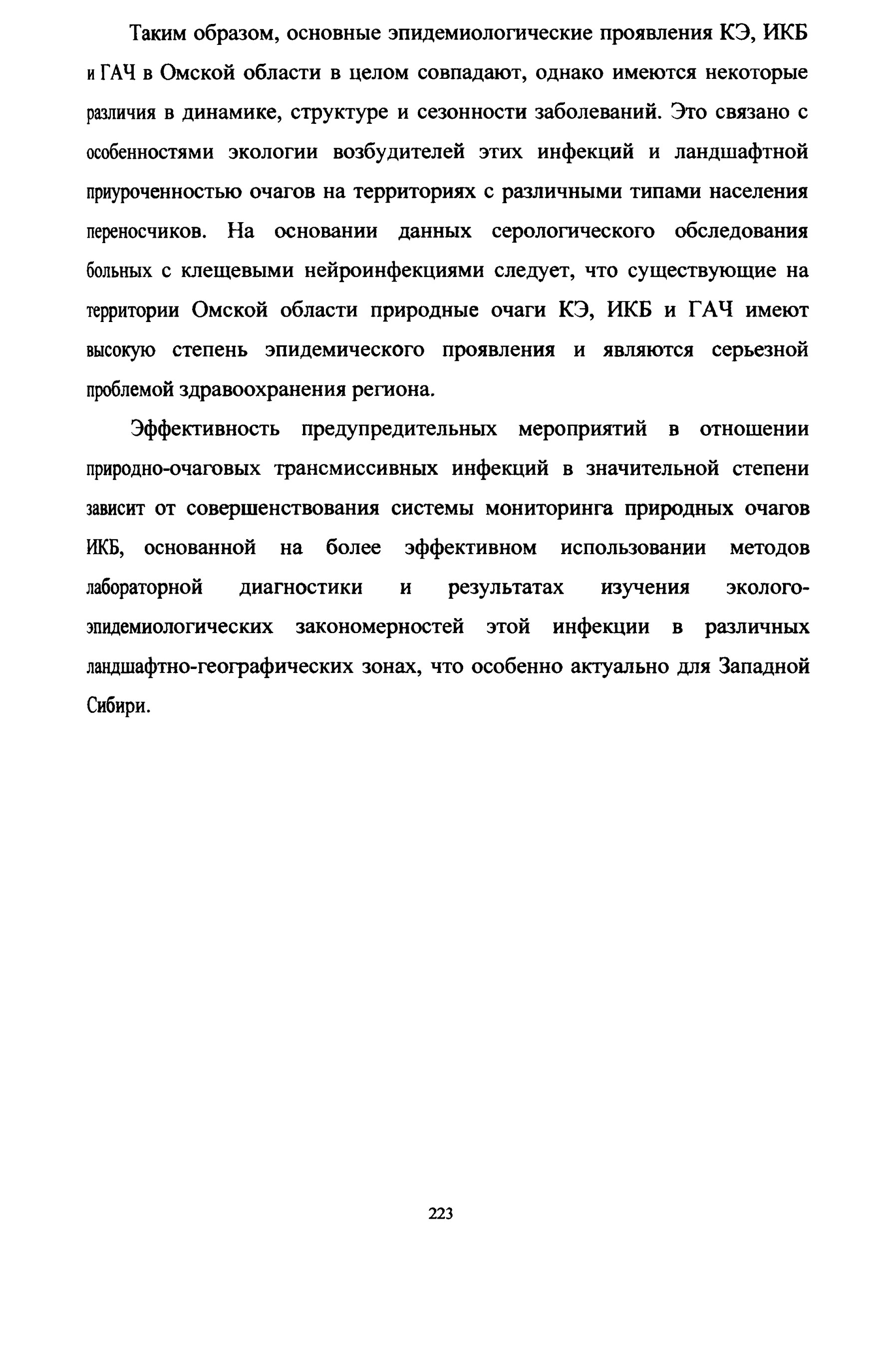 Таким образом, основные эпидемиологические проявления КЭ, ИКБ и ГАЧ в Омской области в целом совпадают, однако имеются некоторые различия в динамике, структуре и сезонности заболеваний. Это связано с особенностями экологии возбудителей этих инфекций и ландшафтной приуроченностью очагов на территориях с различными типами населения переносчиков. На основании данных серологического обследования больных с клещевыми нейроинфекциями следует, что существующие на территории Омской области природные очаги КЭ, ИКБ и ГАЧ имеют высокую степень эпидемического проявления и являются серьезной проблемой здравоохранения региона.

Эффективность предупредительных мероприятий в отношении природно-очаговых трансмиссивных инфекций в значительной степени зависит от совершенствования системы мониторинга природных очагов ИКБ, основанной на более эффективном использовании методов лабораторной диагностики и результатах изучения эколого-эпидемиологических закономерностей этой инфекции в различных ландшафтно-географических зонах, что особенно актуально для Западной Сибири.

223